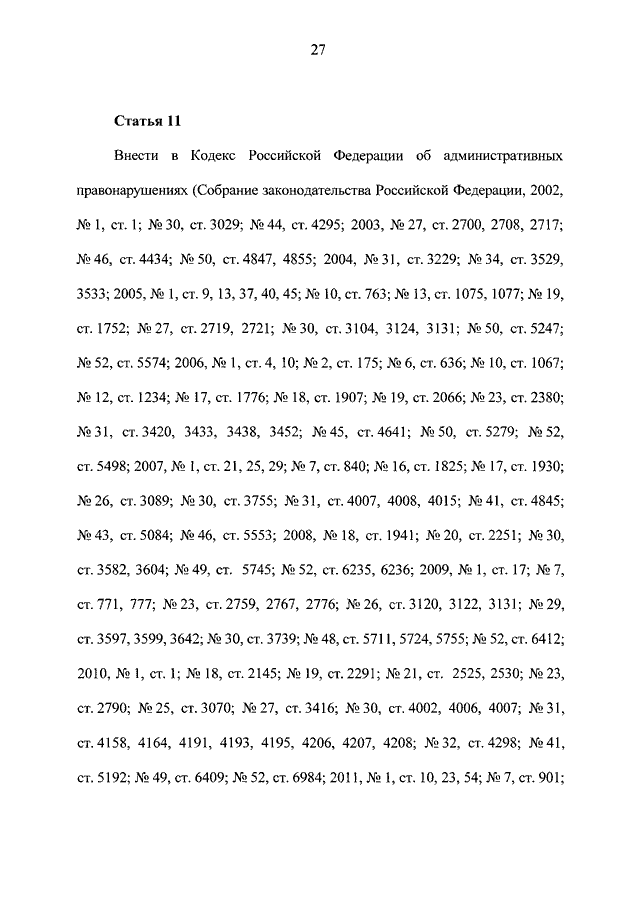 27

Статья 11

Внести в Кодекс Российской Федерации об административных правонарушениях (Собрание законодательства Российской Федерации, 2002, № 1, ст. 1; № 30, ст. 3029; № 44, ст. 4295; 2003, № 27, ст. 2700, 2708, 2717; № 46, ст. 4434; № 50, ст. 4847, 4855; 2004, № 31, ст. 3229; № 34, ст. 3529, 3533; 2005, № 1, ст. 9, 13, 37, 40, 45; № 10, ст. 763; № 13, ст. 1075, 1077; № 19, ст. 1752; № 27, ст. 2719, 2721; № 30, ст. 3104, 3124, 3131; № 50, ст. 5247; № 52, ст. 5574; 2006, № 1, ст. 4, 10; № 2, ст. 175; № 6, ст. 636; № 10, ст. 1067; № 12, ст. 1234; № 17, ст. 1776; № 18, ст. 1907; № 19, ст. 2066; № 23, ст. 2380; № 31, ст. 3420, 3433, 3438, 3452; № 45, ст. 4641; № 50, ст. 5279; № 52, ст. 5498; 2007, № 1, ст. 21, 25, 29; № 7, ст. 840; № 16, ст. 1825; № 17, ст. 1930; № 26, ст. 3089; № 30, ст. 3755; № 31, ст. 4007, 4008, 4015; № 41, ст. 4845; № 43, ст. 5084; № 46, ст. 5553; 2008, № 18, ст. 1941; № 20, ст. 2251; № 30, ст. 3582, 3604; № 49, ст. 5745; № 52, ст. 6235, 6236; 2009, № 1, ст. 17; № 7, ст. 771, 777; № 23, ст. 2759, 2767, 2776; № 26, ст. 3120, 3122, 3131; № 29, ст. 3597, 3599, 3642; № 30, ст. 3739; № 48, ст. 5711, 5724, 5755; № 52, ст. 6412; 2010, № 1, ст. 1; № 18, ст. 2145; № 19, ст. 2291; № 21, ст. 2525, 2530; № 23, ст. 2790; № 25, ст. 3070; № 27, ст. 3416; № 30, ст. 4002, 4006, 4007; № 31, ст. 4158, 4164, 4191, 4193, 4195, 4206, 4207, 4208; № 32, ст. 4298; № 41, ст. 5192; № 49, ст. 6409; № 52, ст. 6984; 2011, № 1, ст. 10, 23, 54; № 7, ст. 901;